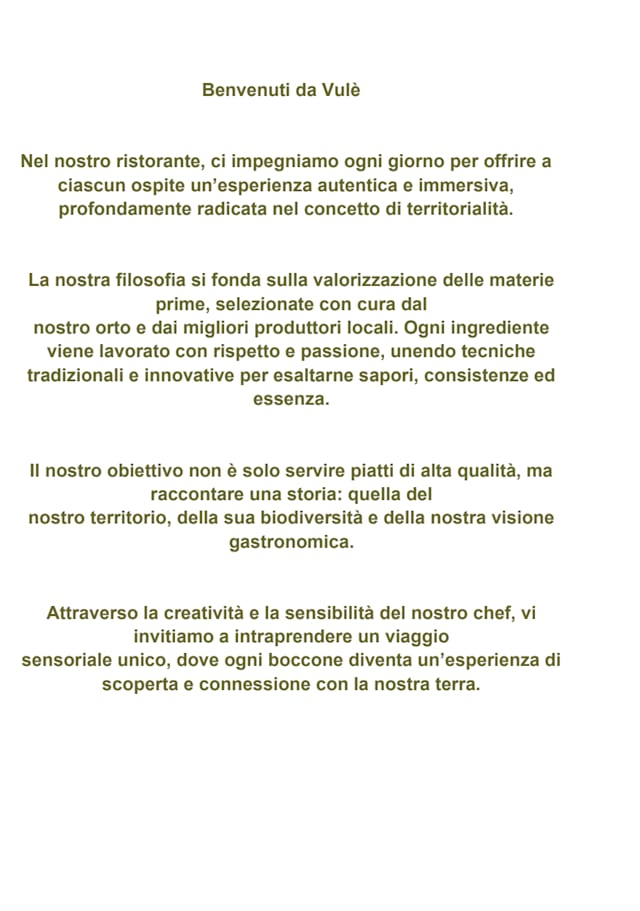 Benvenuti da Vulè

Nel nostro ristorante, ci impegniamo ogni giorno per offrire a ciascun ospite un'esperienza autentica e immersiva, profondamente radicata nel concetto di territorialità.

La nostra filosofia si fonda sulla valorizzazione delle materie prime, selezionate con cura dal nostro orto e dai migliori produttori locali. Ogni ingrediente viene lavorato con rispetto e passione, unendo tecniche tradizionali e innovative per esaltarne sapori, consistenze ed essenza.

Il nostro obiettivo non è solo servire piatti di alta qualità, ma raccontare una storia: quella del nostro territorio, della sua biodiversità e della nostra visione gastronomica.

Attraverso la creatività e la sensibilità del nostro chef, vi invitiamo a intraprendere un viaggio sensoriale unico, dove ogni boccone diventa un'esperienza di scoperta e connessione con la nostra terra.